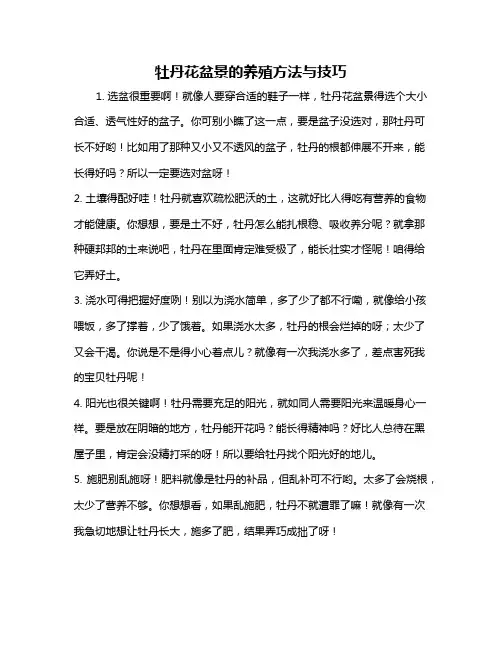 牡丹花盆景的养殖方法与技巧

1. 选盆很重要啊！就像人要穿合适的鞋子一样，牡丹花盆景得选个大小合适、透气性好的盆子。你可别小瞧了这一点，要是盆子没选对，那牡丹可长不好哟！比如用了那种又小又不透风的盆子，牡丹的根都伸展不开来，能长得好吗？所以一定要选对盆呀！

2. 土壤得配好哇！牡丹就喜欢疏松肥沃的土，这就好比人得吃有营养的食物才能健康。你想想，要是土不好，牡丹怎么能扎根稳、吸收养分呢？就拿那种硬邦邦的土来说吧，牡丹在里面肯定难受极了，能长壮实才怪呢！咱得给它弄好土。

3. 浇水可得把握好度咧！别以为浇水简单，多了少了都不行嘞，就像给小孩喂饭，多了撑着，少了饿着。如果浇水太多，牡丹的根会烂掉的呀；太少了又会干渴。你说是不是得小心着点儿？就像有一次我浇水多了，差点害死我的宝贝牡丹呢！

4. 阳光也很关键啊！牡丹需要充足的阳光，就如同人需要阳光来温暖身心一样。要是放在阴暗的地方，牡丹能开花吗？能长得精神吗？好比人总待在黑屋子里，肯定会没精打采的呀！所以要给牡丹找个阳光好的地儿。

5. 施肥别乱施呀！肥料就像是牡丹的补品，但乱补可不行哟。太多了会烧根，太少了营养不够。你想想看，如果乱施肥，牡丹不就遭罪了嘛！就像有一次我急切地想让牡丹长大，施多了肥，结果弄巧成拙了呀！